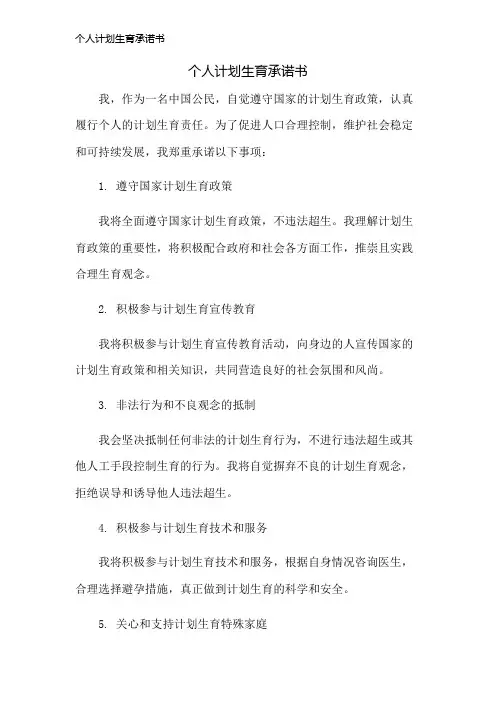 个人计划生育承诺书

个人计划生育承诺书

我，作为一名中国公民，自觉遵守国家的计划生育政策，认真履行个人的计划生育责任。为了促进人口合理控制，维护社会稳定和可持续发展，我郑重承诺以下事项：

1. 遵守国家计划生育政策

我将全面遵守国家计划生育政策，不违法超生。我理解计划生育政策的重要性，将积极配合政府和社会各方面工作，推崇且实践合理生育观念。

2. 积极参与计划生育宣传教育

我将积极参与计划生育宣传教育活动，向身边的人宣传国家的计划生育政策和相关知识，共同营造良好的社会氛围和风尚。

3. 非法行为和不良观念的抵制

我会坚决抵制任何非法的计划生育行为，不进行违法超生或其他人工手段控制生育的行为。我将自觉摒弃不良的计划生育观念，拒绝误导和诱导他人违法超生。

4. 积极参与计划生育技术和服务

我将积极参与计划生育技术和服务，根据自身情况咨询医生，合理选择避孕措施，真正做到计划生育的科学和安全。

5. 关心和支持计划生育特殊家庭